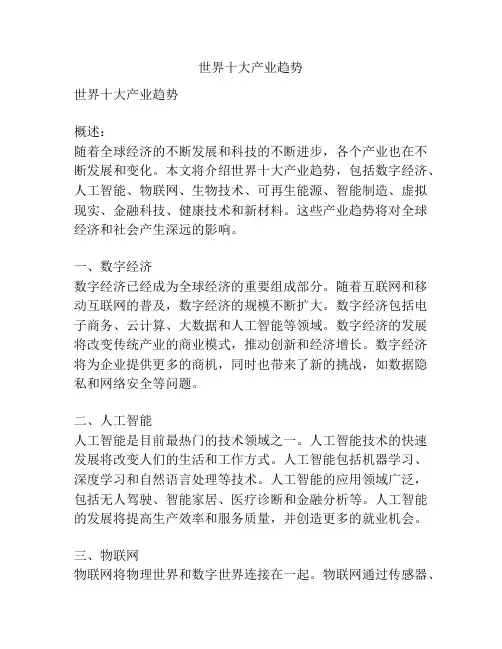 世界十大产业趋势

世界十大产业趋势

概述：
随着全球经济的不断发展和科技的不断进步，各个产业也在不断发展和变化。本文将介绍世界十大产业趋势，包括数字经济、人工智能、物联网、生物技术、可再生能源、智能制造、虚拟现实、金融科技、健康技术和新材料。这些产业趋势将对全球经济和社会产生深远的影响。

一、数字经济
数字经济已经成为全球经济的重要组成部分。随着互联网和移动互联网的普及，数字经济的规模不断扩大。数字经济包括电子商务、云计算、大数据和人工智能等领域。数字经济的发展将改变传统产业的商业模式，推动创新和经济增长。数字经济将为企业提供更多的商机，同时也带来了新的挑战，如数据隐私和网络安全等问题。

二、人工智能
人工智能是目前最热门的技术领域之一。人工智能技术的快速发展将改变人们的生活和工作方式。人工智能包括机器学习、深度学习和自然语言处理等技术。人工智能的应用领域广泛，包括无人驾驶、智能家居、医疗诊断和金融分析等。人工智能的发展将提高生产效率和服务质量，并创造更多的就业机会。

三、物联网
物联网将物理世界和数字世界连接在一起。物联网通过传感器、